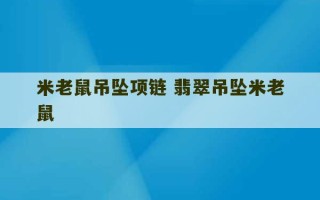 米老鼠吊坠项链 翡翠吊坠米老鼠